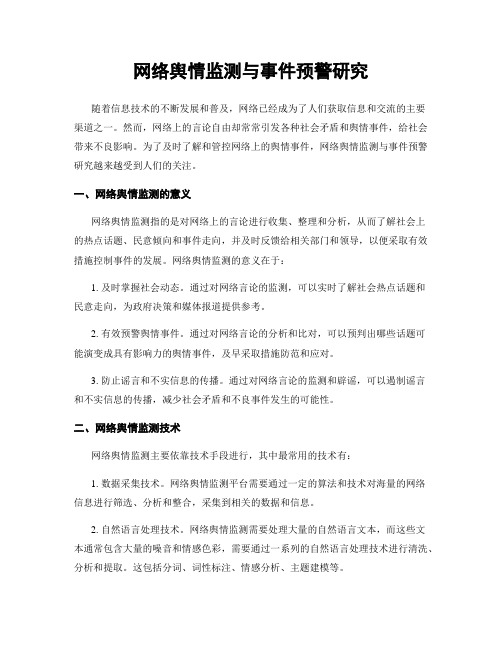 网络舆情监测与事件预警研究

随着信息技术的不断发展和普及，网络已经成为了人们获取信息和交流的主要渠道之一。然而，网络上的言论自由却常常引发各种社会矛盾和舆情事件，给社会带来不良影响。为了及时了解和管控网络上的舆情事件，网络舆情监测与事件预警研究越来越受到人们的关注。

一、网络舆情监测的意义

网络舆情监测指的是对网络上的言论进行收集、整理和分析，从而了解社会上的热点话题、民意倾向和事件走向，并及时反馈给相关部门和领导，以便采取有效措施控制事件的发展。网络舆情监测的意义在于：

1. 及时掌握社会动态。通过对网络言论的监测，可以实时了解社会热点话题和民意走向，为政府决策和媒体报道提供参考。

2. 有效预警舆情事件。通过对网络言论的分析和比对，可以预判出哪些话题可能演变成具有影响力的舆情事件，及早采取措施防范和应对。

3. 防止谣言和不实信息的传播。通过对网络言论的监测和辟谣，可以遏制谣言和不实信息的传播，减少社会矛盾和不良事件发生的可能性。

二、网络舆情监测技术

网络舆情监测主要依靠技术手段进行，其中最常用的技术有：

1. 数据采集技术。网络舆情监测平台需要通过一定的算法和技术对海量的网络信息进行筛选、分析和整合，采集到相关的数据和信息。

2. 自然语言处理技术。网络舆情监测需要处理大量的自然语言文本，而这些文本通常包含大量的噪音和情感色彩，需要通过一系列的自然语言处理技术进行清洗、分析和提取。这包括分词、词性标注、情感分析、主题建模等。